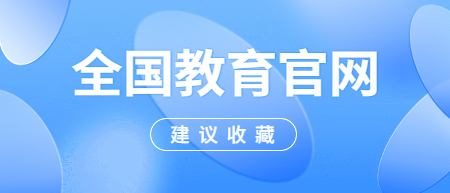 全国教育官网

建议收藏